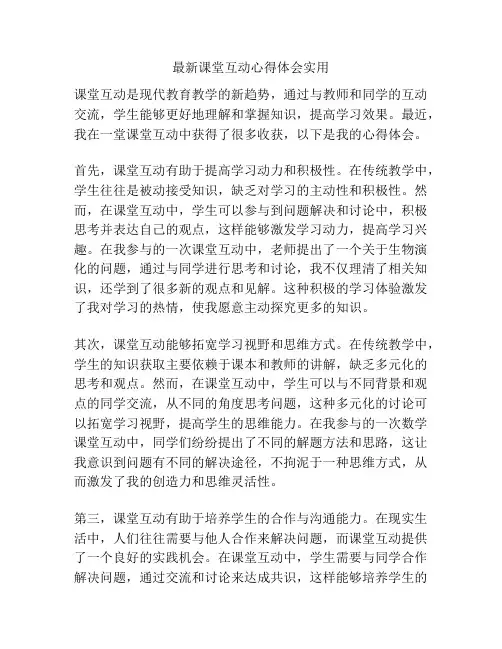 最新课堂互动心得体会实用

课堂互动是现代教育教学的新趋势，通过与教师和同学的互动交流，学生能够更好地理解和掌握知识，提高学习效果。最近，我在一堂课堂互动中获得了很多收获，以下是我的心得体会。

首先，课堂互动有助于提高学习动力和积极性。在传统教学中，学生往往是被动接受知识，缺乏对学习的主动性和积极性。然而，在课堂互动中，学生可以参与到问题解决和讨论中，积极思考并表达自己的观点，这样能够激发学习动力，提高学习兴趣。在我参与的一次课堂互动中，老师提出了一个关于生物演化的问题，通过与同学进行思考和讨论，我不仅理清了相关知识，还学到了很多新的观点和见解。这种积极的学习体验激发了我对学习的热情，使我愿意主动探究更多的知识。

其次，课堂互动能够拓宽学习视野和思维方式。在传统教学中，学生的知识获取主要依赖于课本和教师的讲解，缺乏多元化的思考和观点。然而，在课堂互动中，学生可以与不同背景和观点的同学交流，从不同的角度思考问题，这种多元化的讨论可以拓宽学习视野，提高学生的思维能力。在我参与的一次数学课堂互动中，同学们纷纷提出了不同的解题方法和思路，这让我意识到问题有不同的解决途径，不拘泥于一种思维方式，从而激发了我的创造力和思维灵活性。

第三，课堂互动有助于培养学生的合作与沟通能力。在现实生活中，人们往往需要与他人合作来解决问题，而课堂互动提供了一个良好的实践机会。在课堂互动中，学生需要与同学合作解决问题，通过交流和讨论来达成共识，这样能够培养学生的